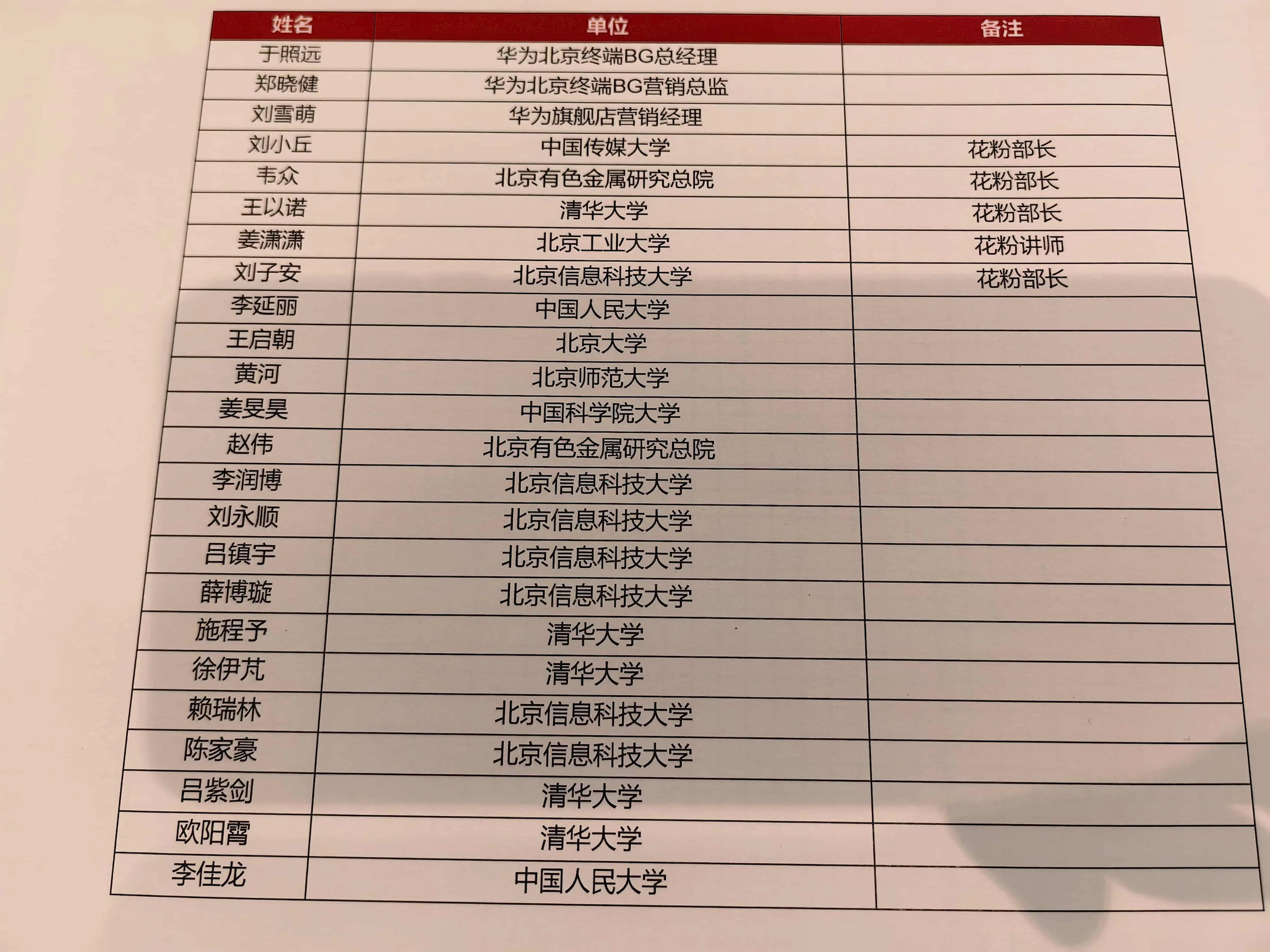 | 姓名 | 单位 | 备注 |
|---|---|---|
| 于照远 | 华为北京终端BG总经理 |  |
| 郑晓健 | 华为北京终端BG营销总监 |  |
| 刘雪萌 | 华为旗舰店营销经理 |  |
| 刘小丘 | 中国传媒大学 | 花粉部长 |
| 韦众 | 北京有色金属研究总院 | 花粉部长 |
| 王以诺 | 清华大学 | 花粉部长 |
| 姜潇潇 | 北京工业大学 | 花粉讲师 |
| 刘子安 | 北京信息科技大学 | 花粉部长 |
| 李延丽 | 中国人民大学 |  |
| 王启朝 | 北京大学 |  |
| 黄河 | 北京师范大学 |  |
| 姜旻昊 | 中国科学院大学 |  |
| 赵伟 | 北京有色金属研究总院 |  |
| 李润博 | 北京信息科技大学 |  |
| 刘永顺 | 北京信息科技大学 |  |
| 吕镇宇 | 北京信息科技大学 |  |
| 薛博璇 | 北京信息科技大学 |  |
| 施程予 | 清华大学 |  |
| 徐伊芃 | 清华大学 |  |
| 赖瑞林 | 北京信息科技大学 |  |
| 陈家豪 | 北京信息科技大学 |  |
| 吕紫剑 | 清华大学 |  |
| 欧阳霄 | 清华大学 |  |
| 李佳龙 | 中国人民大学 |  |